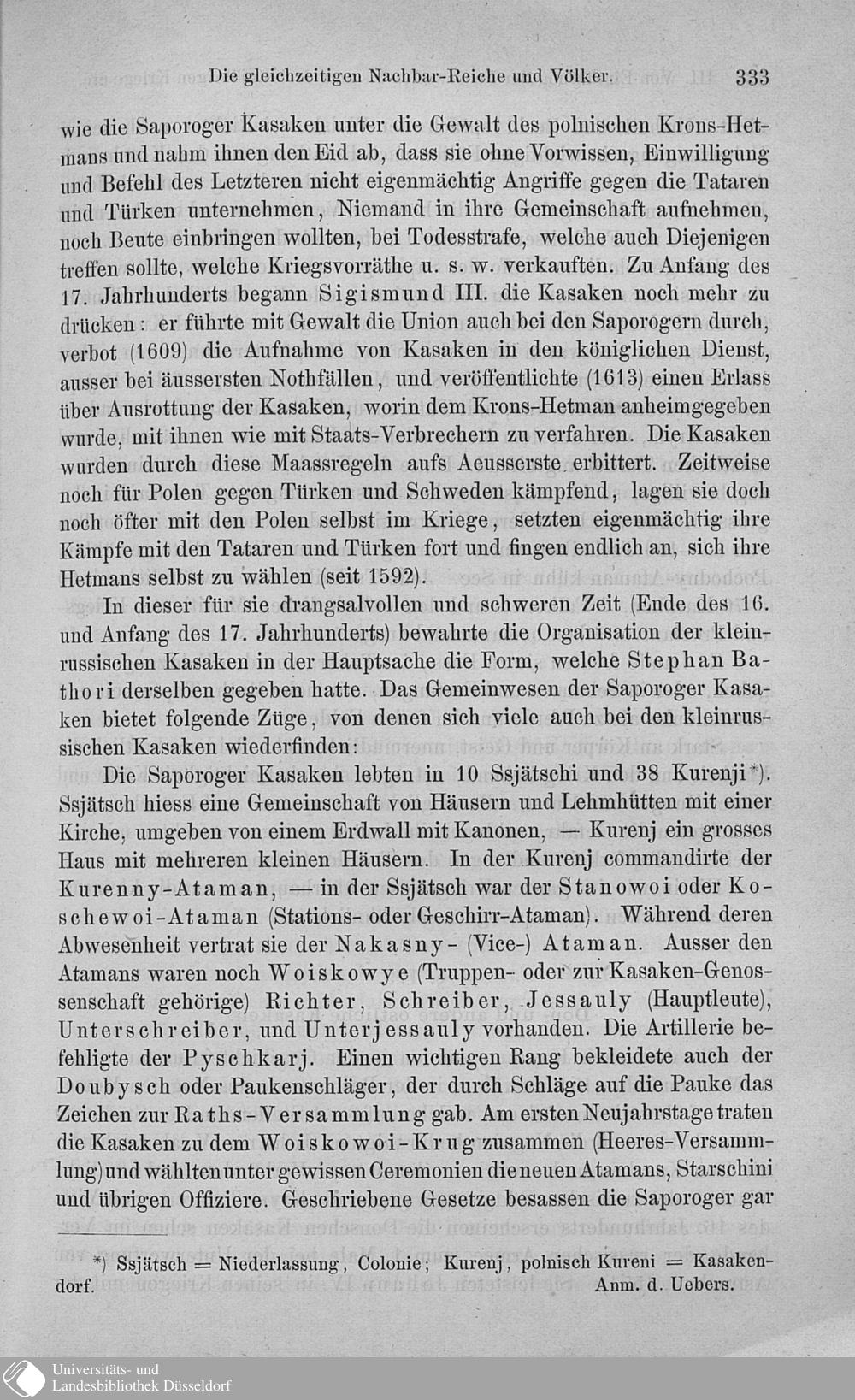 Die gleichzeitigen Nachbar-Reiche und Völker. 333

wie die Saporoger Kasaken unter die Gewalt des polnischen Krons-Hetmans und nahm ihnen den Eid ab, dass sie ohne Vorwissen, Einwilligung und Befehl des Letzteren nicht eigenmächtig Angriffe gegen die Tataren und Türken unternehmen, Niemand in ihre Gemeinschaft aufnehmen, noch Beute einbringen wollten, bei Todesstrafe, welche auch Diejenigen treffen sollte, welche Kriegsvorräthe u. s. w. verkauften. Zu Anfang des 17. Jahrhunderts begann Sigismund III. die Kasaken noch mehr zu drücken: er führte mit Gewalt die Union auch bei den Saporogern durch, verbot (1609) die Aufnahme von Kasaken in den königlichen Dienst, ausser bei äussersten Nothfällen, und veröffentlichte (1613) einen Erlass über Ausrottung der Kasaken, worin dem Krons-Hetman anheimgegeben wurde, mit ihnen wie mit Staats-Verbrechern zu verfahren. Die Kasaken wurden durch diese Maassregeln aufs Aeusserste erbittert. Zeitweise noch für Polen gegen Türken und Schweden kämpfend, lagen sie doch noch öfter mit den Polen selbst im Kriege, setzten eigenmächtig ihre Kämpfe mit den Tataren und Türken fort und fingen endlich an, sich ihre Hetmans selbst zu wählen (seit 1592).

In dieser für sie drangsalvollen und schweren Zeit (Ende des 16. und Anfang des 17. Jahrhunderts) bewahrte die Organisation der kleinrussischen Kasaken in der Hauptsache die Form, welche Stephan Bathori derselben gegeben hatte. Das Gemeinwesen der Saporoger Kasaken bietet folgende Züge, von denen sich viele auch bei den kleinrussischen Kasaken wiederfinden:

Die Saporoger Kasaken lebten in 10 Ssjätschi und 38 Kurenji*). Ssjätsch hiess eine Gemeinschaft von Häusern und Lehmhütten mit einer Kirche, umgeben von einem Erdwall mit Kanonen, — Kurenj ein grosses Haus mit mehreren kleinen Häusern. In der Kurenj commandirte der Kurenny-Ataman, — in der Ssjätsch war der Stanowoi oder Koschewoi-Ataman (Stations- oder Geschirr-Ataman). Während deren Abwesenheit vertrat sie der Nakasny- (Vice-) Ataman. Ausser den Atamans waren noch Woiskowye (Truppen- oder zur Kasaken-Genossenschaft gehörige) Richter, Schreiber, Jessauly (Hauptleute), Unterschreiber, und Unterjessauly vorhanden. Die Artillerie befehligte der Pyschkarj. Einen wichtigen Rang bekleidete auch der Doubysch oder Paukenschläger, der durch Schläge auf die Pauke das Zeichen zur Raths-Versammlung gab. Am ersten Neujahrstage traten die Kasaken zu dem Woiskowoi-Krug zusammen (Heeres-Versammlung) und wählten unter gewissen Ceremonien die neuen Atamans, Starschini und übrigen Offiziere. Geschriebene Gesetze besassen die Saporoger gar

*) Ssjätsch = Niederlassung, Colonie; Kurenj, polnisch Kureni = Kasakendorf. Anm. d. Uebers.

Universitäts- und Landesbibliothek Düsseldorf